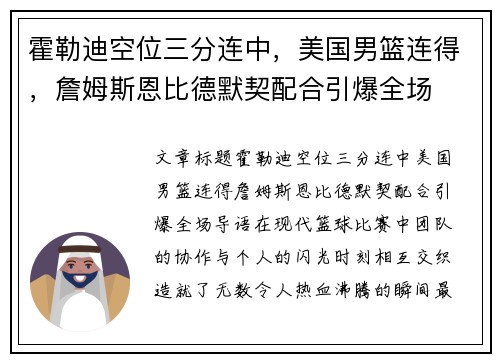 霍勒迪空位三分连中，美国男篮连得，詹姆斯恩比德默契配合引爆全场

文章标题霍勒迪空位三分连中美国男篮连得詹姆斯恩比德默契配合引爆全场导语在现代篮球比赛中团队的协作与个人的闪光时刻相互交织造就了无数令人热血沸腾的瞬间最